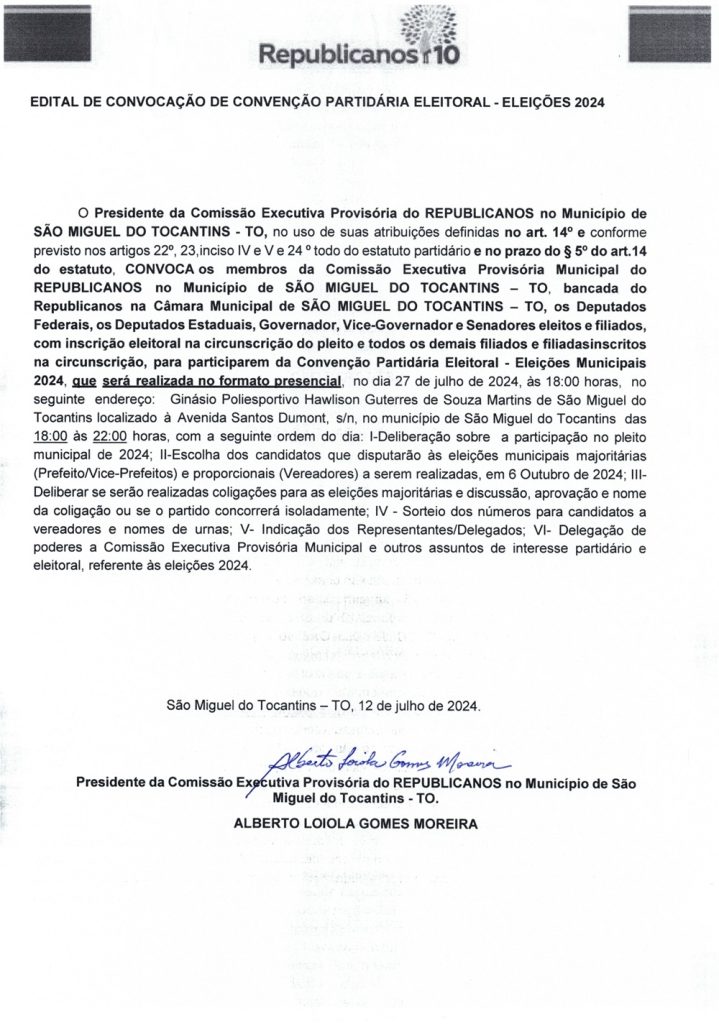 Republicanos 10

EDITAL DE CONVOCAÇÃO DE CONVENÇÃO PARTIDÁRIA ELEITORAL - ELEIÇÕES 2024

O Presidente da Comissão Executiva Provisória do REPUBLICANOS no Município de SÃO MIGUEL DO TOCANTINS - TO, no uso de suas atribuições definidas no art. 14º e conforme previsto nos artigos 22º, 23,inciso IV e V e 24 º todo do estatuto partidário e no prazo do § 5º do art.14 do estatuto, CONVOCA os membros da Comissão Executiva Provisória Municipal do REPUBLICANOS no Município de SÃO MIGUEL DO TOCANTINS – TO, bancada do Republicanos na Câmara Municipal de SÃO MIGUEL DO TOCANTINS – TO, os Deputados Federais, os Deputados Estaduais, Governador, Vice-Governador e Senadores eleitos e filiados, com inscrição eleitoral na circunscrição do pleito e todos os demais filiados e filiadasinscritos na circunscrição, para participarem da Convenção Partidária Eleitoral - Eleições Municipais 2024, que será realizada no formato presencial, no dia 27 de julho de 2024, às 18:00 horas, no seguinte endereço: Ginásio Poliesportivo Hawlison Guterres de Souza Martins de São Miguel do Tocantins localizado à Avenida Santos Dumont, s/n, no município de São Miguel do Tocantins das 18:00 às 22:00 horas, com a seguinte ordem do dia: I-Deliberação sobre a participação no pleito municipal de 2024; II-Escolha dos candidatos que disputarão às eleições municipais majoritárias (Prefeito/Vice-Prefeitos) e proporcionais (Vereadores) a serem realizadas, em 6 Outubro de 2024; III-Deliberar se serão realizadas coligações para as eleições majoritárias e discussão, aprovação e nome da coligação ou se o partido concorrerá isoladamente; IV - Sorteio dos números para candidatos a vereadores e nomes de urnas; V- Indicação dos Representantes/Delegados; VI- Delegação de poderes a Comissão Executiva Provisória Municipal e outros assuntos de interesse partidário e eleitoral, referente às eleições 2024.

São Miguel do Tocantins – TO, 12 de julho de 2024.

Alberto Loiola Gomes Moreira

Presidente da Comissão Executiva Provisória do REPUBLICANOS no Município de São Miguel do Tocantins - TO.

ALBERTO LOIOLA GOMES MOREIRA